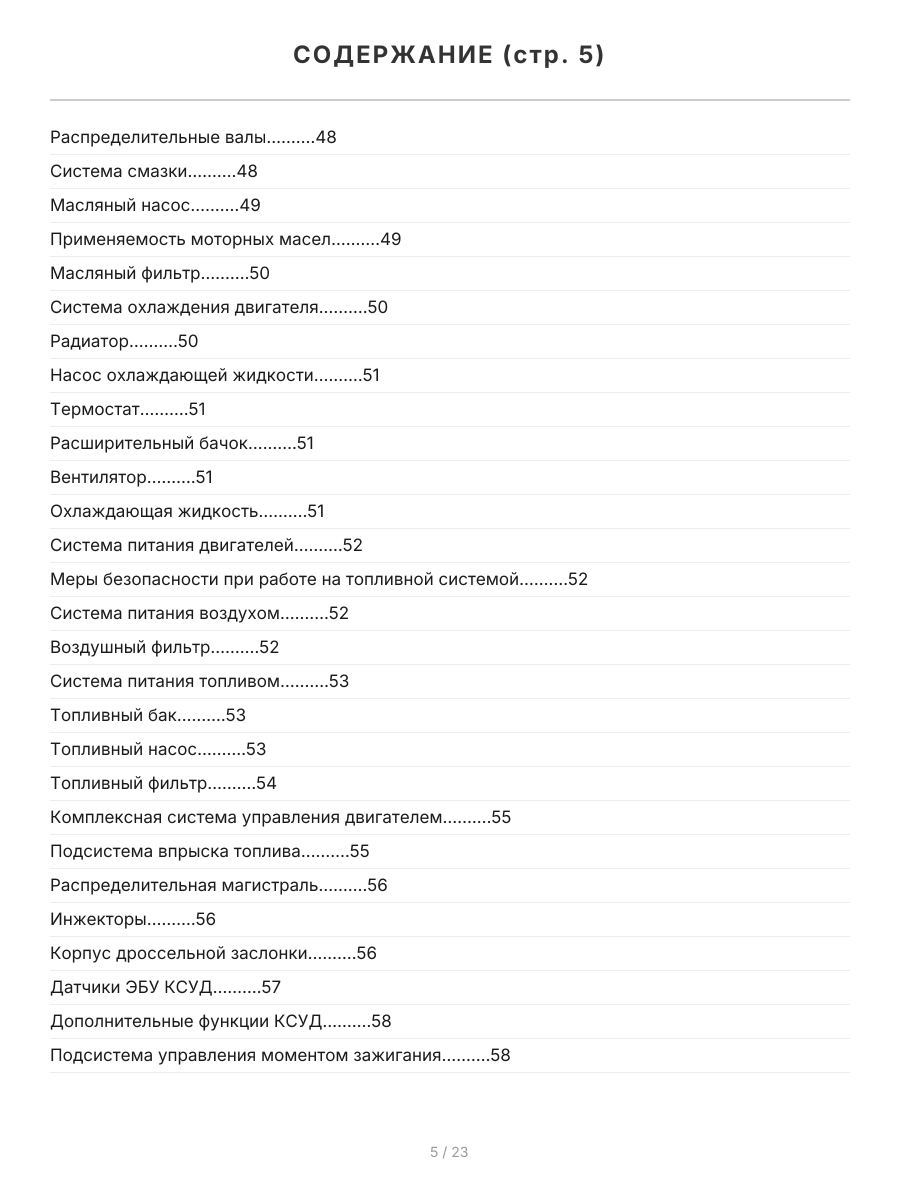 СОДЕРЖАНИЕ (стр. 5)

Распределительные валы..........48

Система смазки..........48

Масляный насос..........49

Применяемость моторных масел..........49

Масляный фильтр..........50

Система охлаждения двигателя..........50

Радиатор..........50

Насос охлаждающей жидкости..........51

Термостат..........51

Расширительный бачок..........51

Вентилятор..........51

Охлаждающая жидкость..........51

Система питания двигателей..........52

Меры безопасности при работе на топливной системой..........52

Система питания воздухом..........52

Воздушный фильтр..........52

Система питания топливом..........53

Топливный бак..........53

Топливный насос..........53

Топливный фильтр..........54

Комплексная система управления двигателем..........55

Подсистема впрыска топлива..........55

Распределительная магистраль..........56

Инжекторы..........56

Корпус дроссельной заслонки..........56

Датчики ЭБУ КСУД..........57

Дополнительные функции КСУД..........58

Подсистема управления моментом зажигания..........58

5 / 23